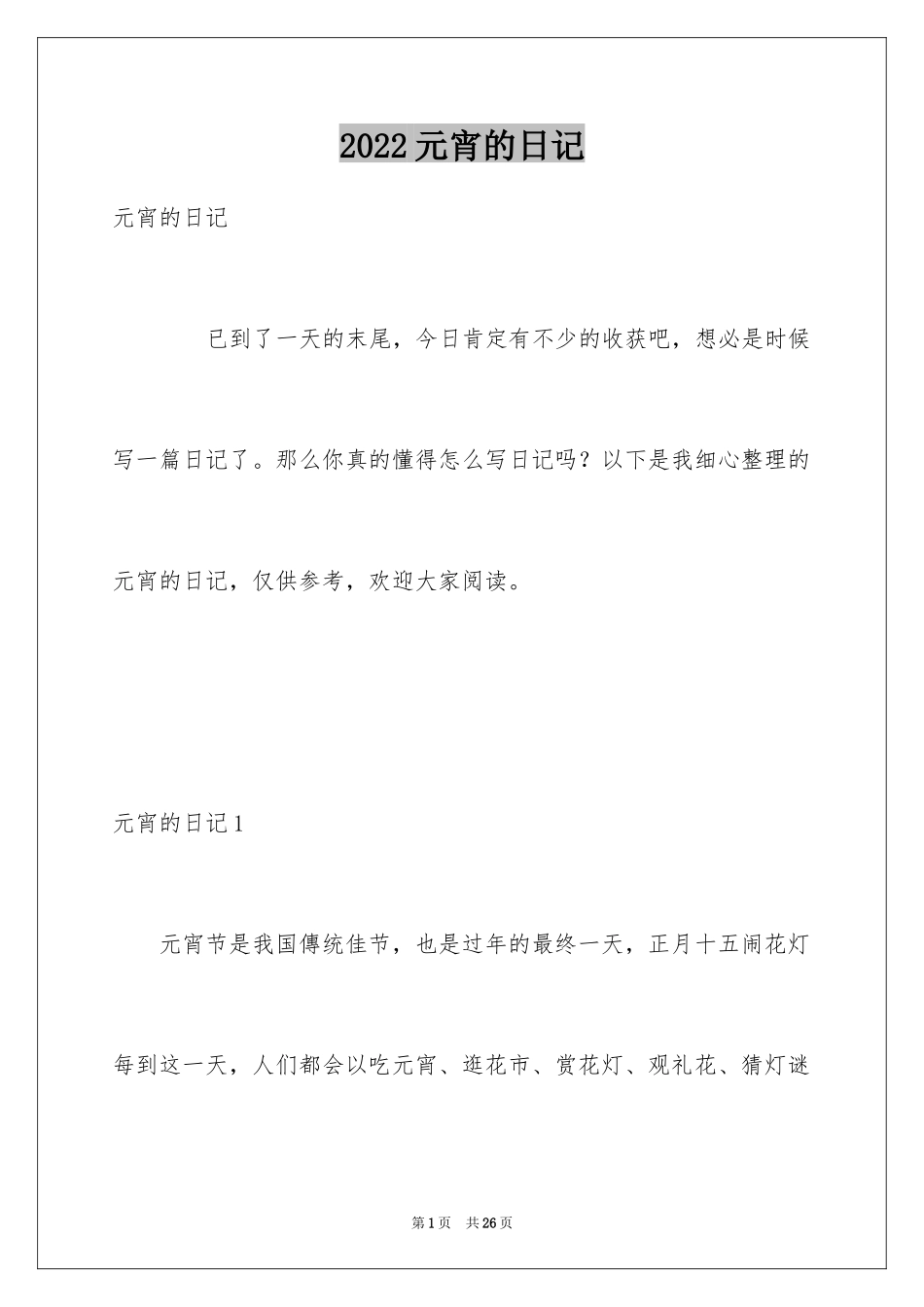 2022元宵的日记

元宵的日记

已到了一天的末尾，今日肯定有不少的收获吧，想必是时候写一篇日记了。那么你真的懂得怎么写日记吗？以下是我细心整理的元宵的日记，仅供参考，欢迎大家阅读。

元宵的日记1

元宵节是我国傳统佳节，也是过年的最终一天，正月十五闹花灯每到这一天，人们都会以吃元宵、逛花市、赏花灯、观礼花、猜灯谜

第1页 共26页